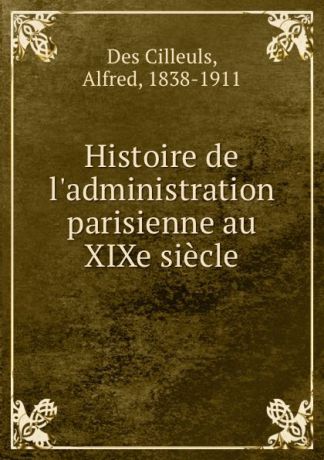 Des Cilleuls,
Alfred, 1838-1911

Histoire de l'administration parisienne au XIXe siècle